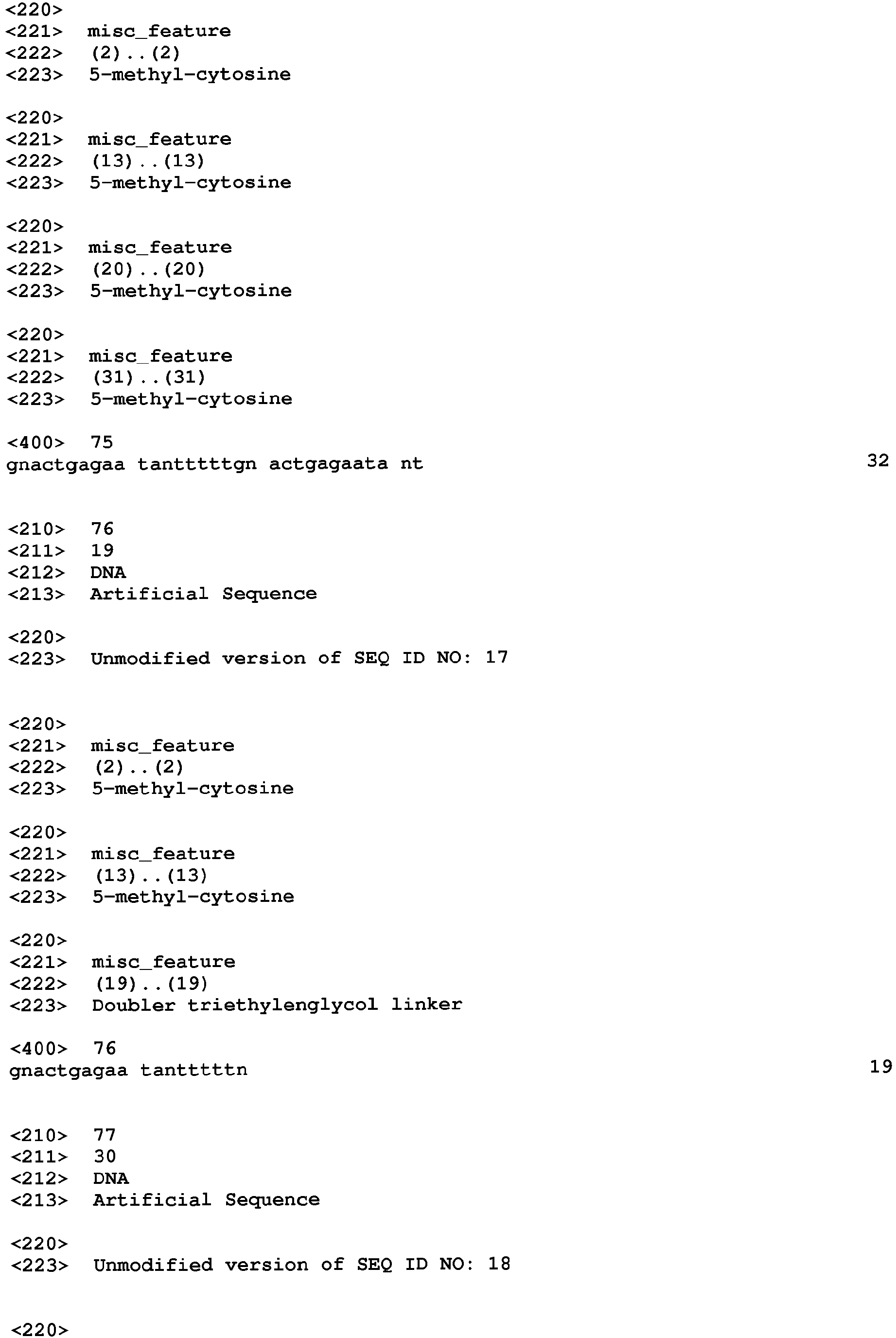 <220>
<221> misc_feature
<222> (2)..(2)
<223> 5-methyl-cytosine

<220>
<221> misc_feature
<222> (13)..(13)
<223> 5-methyl-cytosine

<220>
<221> misc_feature
<222> (20)..(20)
<223> 5-methyl-cytosine

<220>
<221> misc_feature
<222> (31)..(31)
<223> 5-methyl-cytosine

<400> 75
gnactgagaa tantttttgn actgagaata nt 32

<210> 76
<211> 19
<212> DNA
<213> Artificial Sequence

<220>
<223> Unmodified version of SEQ ID NO: 17

<220>
<221> misc_feature
<222> (2)..(2)
<223> 5-methyl-cytosine

<220>
<221> misc_feature
<222> (13)..(13)
<223> 5-methyl-cytosine

<220>
<221> misc_feature
<222> (19)..(19)
<223> Doubler triethylenglycol linker

<400> 76
gnactgagaa tanttttn 19

<210> 77
<211> 30
<212> DNA
<213> Artificial Sequence

<220>
<223> Unmodified version of SEQ ID NO: 18

<220>